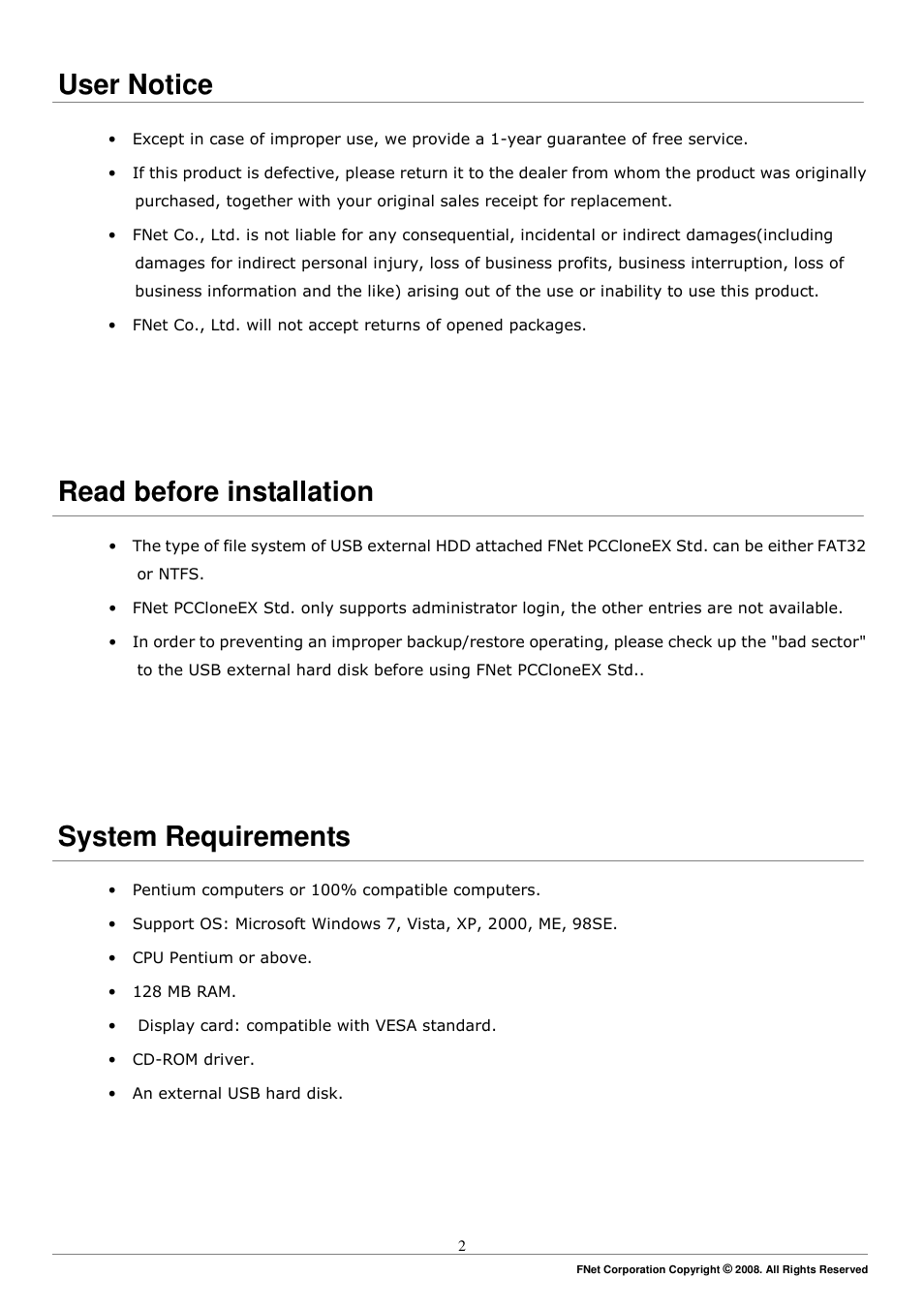 User Notice

• Except in case of improper use, we provide a 1-year guarantee of free service.

• If this product is defective, please return it to the dealer from whom the product was originally purchased, together with your original sales receipt for replacement.

• FNet Co., Ltd. is not liable for any consequential, incidental or indirect damages(including damages for indirect personal injury, loss of business profits, business interruption, loss of business information and the like) arising out of the use or inability to use this product.

• FNet Co., Ltd. will not accept returns of opened packages.

Read before installation

• The type of file system of USB external HDD attached FNet PCCloneEX Std. can be either FAT32 or NTFS.

• FNet PCCloneEX Std. only supports administrator login, the other entries are not available.

• In order to preventing an improper backup/restore operating, please check up the "bad sector" to the USB external hard disk before using FNet PCCloneEX Std..

System Requirements

• Pentium computers or 100% compatible computers.

• Support OS: Microsoft Windows 7, Vista, XP, 2000, ME, 98SE.

• CPU Pentium or above.

• 128 MB RAM.

• Display card: compatible with VESA standard.

• CD-ROM driver.

• An external USB hard disk.

2

FNet Corporation Copyright © 2008. All Rights Reserved